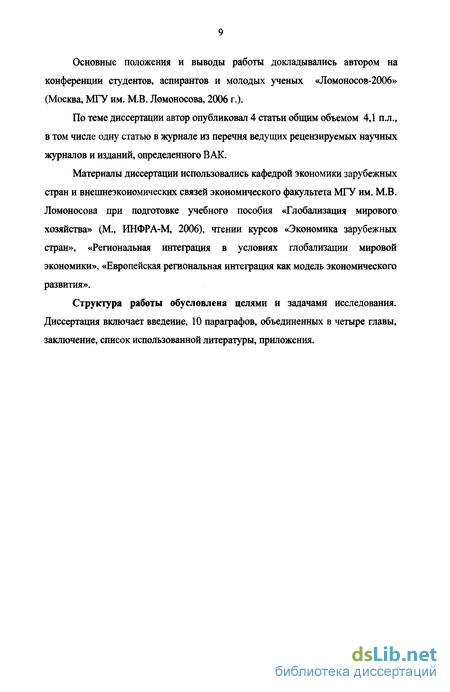 9

Основные положения и выводы работы докладывались автором на конференции студентов, аспирантов и молодых ученых «Ломоносов-2006» (Москва, МГУ им. М.В. Ломоносова, 2006 г.).

По теме диссертации автор опубликовал 4 статьи общим объемом 4,1 п.л., в том числе одну статью в журнале из перечня ведущих рецензируемых научных журналов и изданий, определенного ВАК.

Материалы диссертации использовались кафедрой экономики зарубежных стран и внешнеэкономических связей экономического факультета МГУ им. М.В. Ломоносова при подготовке учебного пособия «Глобализация мирового хозяйства» (М., ИНФРА-М, 2006), чтении курсов «Экономика зарубежных стран», «Региональная интеграция в условиях глобализации мировой экономики», «Европейская региональная интеграция как модель экономического развития».

Структура работы обусловлена целями и задачами исследования. Диссертация включает введение, 10 параграфов, объединенных в четыре главы, заключение, список использованной литературы, приложения.

dsLib.net
библиотека диссертаций